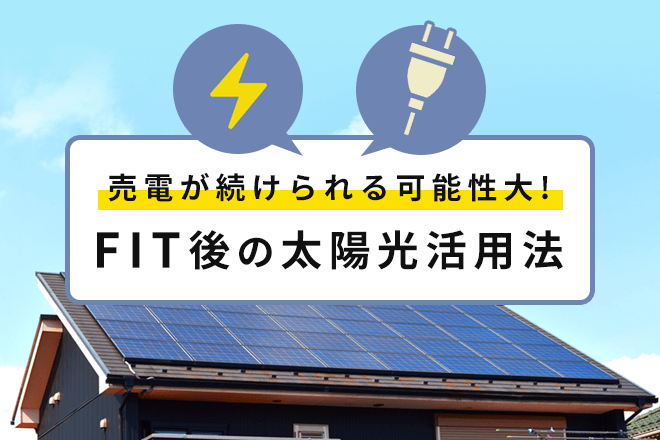 売電が続けられる可能性大！

FIT後の太陽光活用法